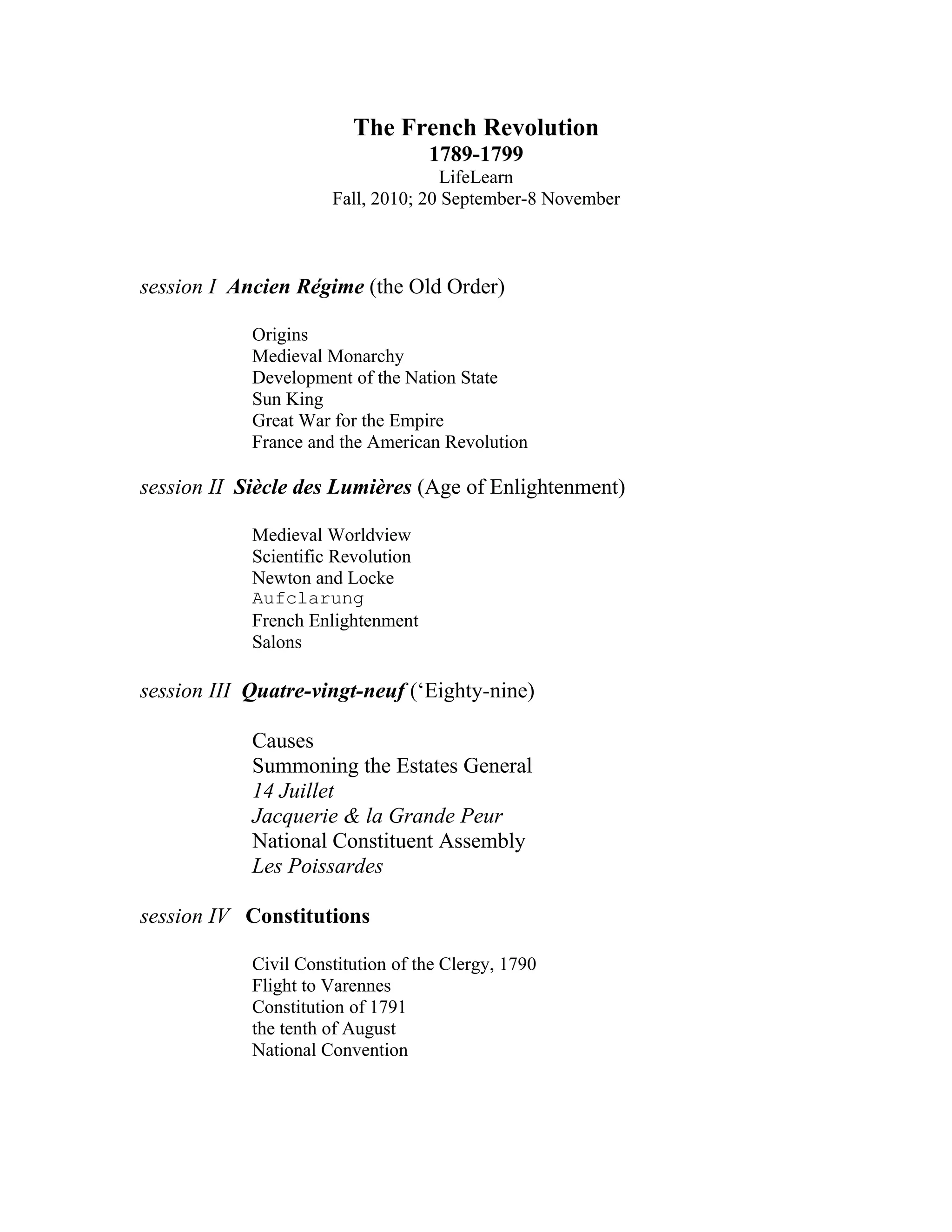 The French Revolution
1789-1799
LifeLearn
Fall, 2010; 20 September-8 November

session I Ancien Régime (the Old Order)

Origins
Medieval Monarchy
Development of the Nation State
Sun King
Great War for the Empire
France and the American Revolution

session II Siècle des Lumières (Age of Enlightenment)

Medieval Worldview
Scientific Revolution
Newton and Locke
Aufclarung
French Enlightenment
Salons

session III Quatre-vingt-neuf ('Eighty-nine)

Causes
Summoning the Estates General
14 Juillet
Jacquerie & la Grande Peur
National Constituent Assembly
Les Poissardes

session IV Constitutions

Civil Constitution of the Clergy, 1790
Flight to Varennes
Constitution of 1791
the tenth of August
National Convention